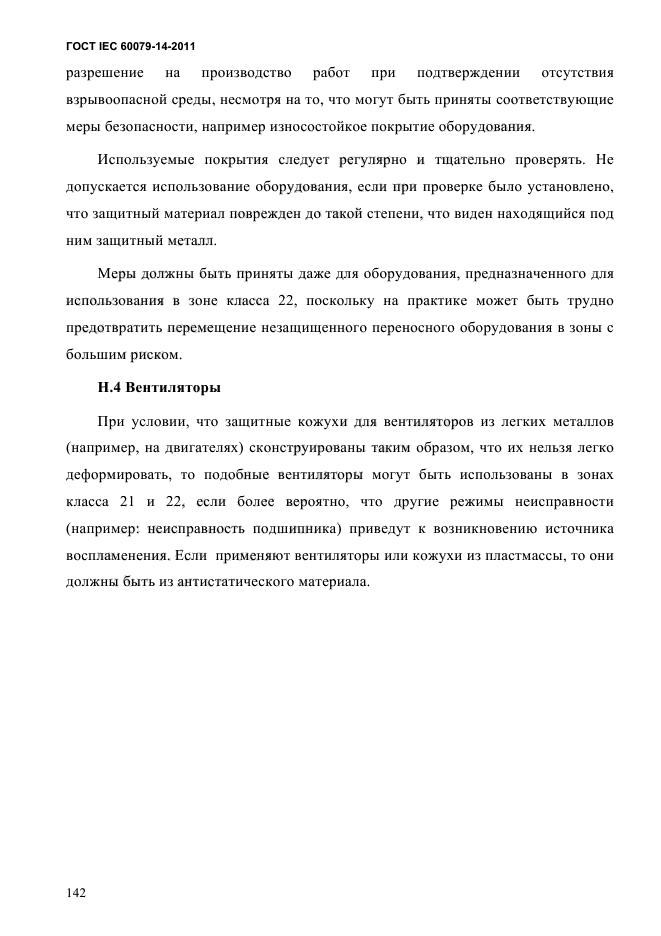 ГОСТ IEC 60079-14-2011

разрешение на производство работ при подтверждении отсутствия взрывоопасной среды, несмотря на то, что могут быть приняты соответствующие меры безопасности, например износостойкое покрытие оборудования.

Используемые покрытия следует регулярно и тщательно проверять. Не допускается использование оборудования, если при проверке было установлено, что защитный материал поврежден до такой степени, что виден находящийся под ним защитный металл.

Меры должны быть приняты даже для оборудования, предназначенного для использования в зоне класса 22, поскольку на практике может быть трудно предотвратить перемещение незащищенного переносного оборудования в зоны с большим риском.

Н.4 Вентиляторы

При условии, что защитные кожухи для вентиляторов из легких металлов (например, на двигателях) сконструированы таким образом, что их нельзя легко деформировать, то подобные вентиляторы могут быть использованы в зонах класса 21 и 22, если более вероятно, что другие режимы неисправности (например: неисправность подшипника) приведут к возникновению источника воспламенения. Если применяют вентиляторы или кожухи из пластмассы, то они должны быть из антистатического материала.

142